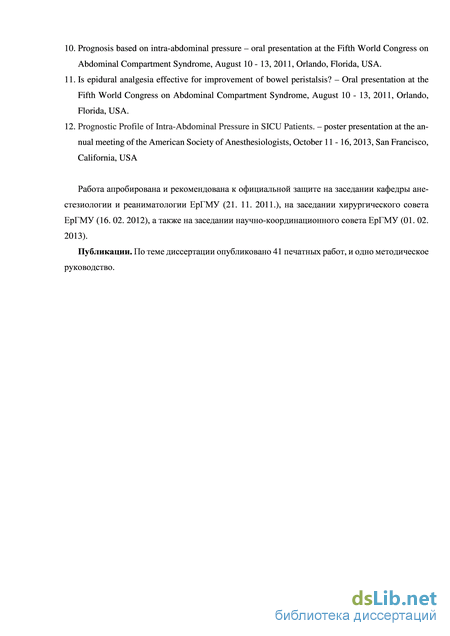 10. Prognosis based on intra-abdominal pressure – oral presentation at the Fifth World Congress on Abdominal Compartment Syndrome, August 10 - 13, 2011, Orlando, Florida, USA.

11. Is epidural analgesia effective for improvement of bowel peristalsis? – Oral presentation at the Fifth World Congress on Abdominal Compartment Syndrome, August 10 - 13, 2011, Orlando, Florida, USA.

12. Prognostic Profile of Intra-Abdominal Pressure in SICU Patients. – poster presentation at the annual meeting of the American Society of Anesthesiologists, October 11 - 16, 2013, San Francisco, California, USA

Работа апробирована и рекомендована к официальной защите на заседании кафедры анестезиологии и реаниматологии ЕрГМУ (21. 11. 2011.), на заседании хирургического совета ЕрГМУ (16. 02. 2012), а также на заседании научно-координационного совета ЕрГМУ (01. 02. 2013).

**Публикации.** По теме диссертации опубликовано 41 печатных работ, и одно методическое руководство.

dsLib.net
библиотека диссертаций